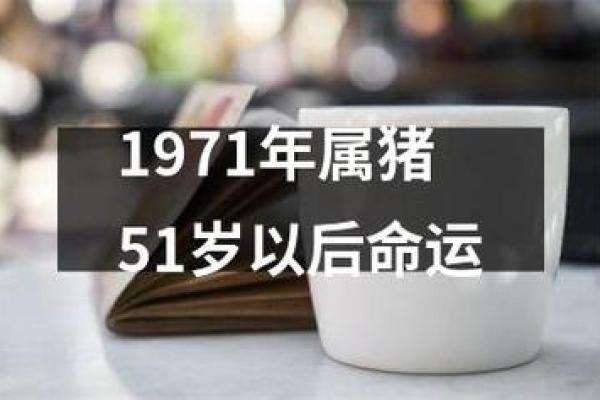 1971年属猪
51岁以后命运